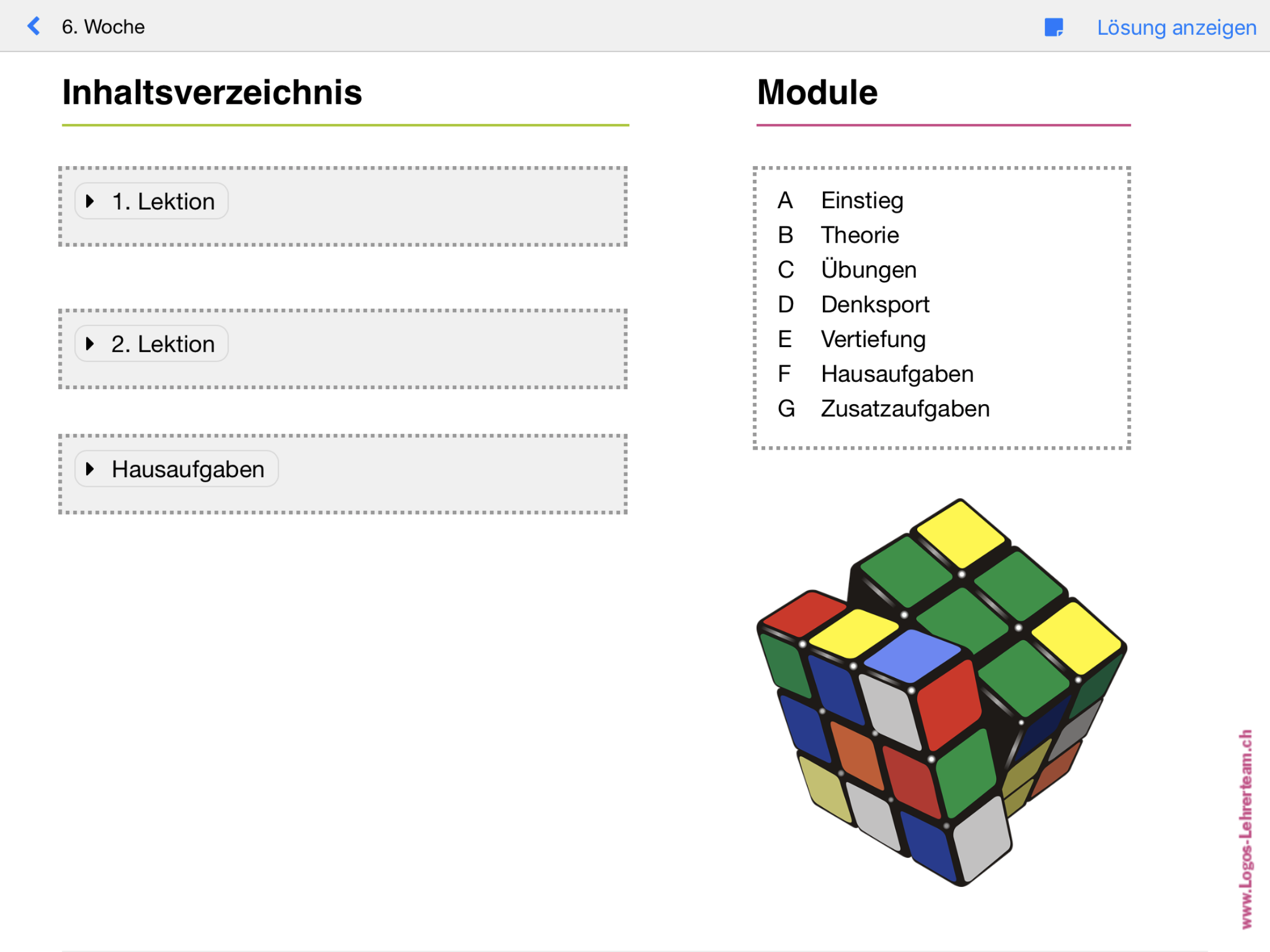 6. Woche

Lösung anzeigen

Inhaltsverzeichnis

1. Lektion

2. Lektion

Hausaufgaben

Module

A Einstieg
B Theorie
C Übungen
D Denksport
E Vertiefung
F Hausaufgaben
G Zusatzaufgaben

www.Logos-Lehrerteam.ch